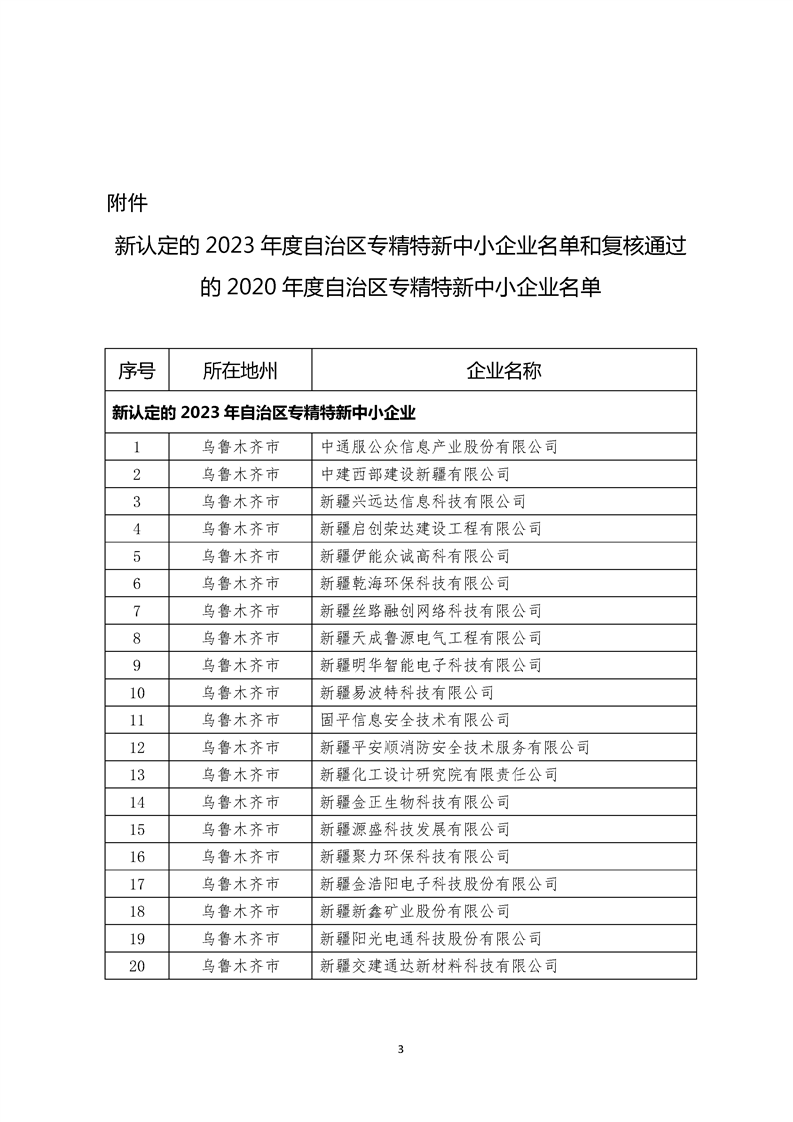 附件

新认定的 2023 年度自治区专精特新中小企业名单和复核通过的 2020 年度自治区专精特新中小企业名单

| 序号 | 所在地州 | 企业名称 |
|---|---|---|
| 新认定的 2023 年自治区专精特新中小企业 | | |
| 1 | 乌鲁木齐市 | 中通服公众信息产业股份有限公司 |
| 2 | 乌鲁木齐市 | 中建西部建设新疆有限公司 |
| 3 | 乌鲁木齐市 | 新疆兴远达信息科技有限公司 |
| 4 | 乌鲁木齐市 | 新疆启创荣达建设工程有限公司 |
| 5 | 乌鲁木齐市 | 新疆伊能众诚高科有限公司 |
| 6 | 乌鲁木齐市 | 新疆乾海环保科技有限公司 |
| 7 | 乌鲁木齐市 | 新疆丝路融创网络科技有限公司 |
| 8 | 乌鲁木齐市 | 新疆天成鲁源电气工程有限公司 |
| 9 | 乌鲁木齐市 | 新疆明华智能电子科技有限公司 |
| 10 | 乌鲁木齐市 | 新疆易波特科技有限公司 |
| 11 | 乌鲁木齐市 | 固平信息安全技术有限公司 |
| 12 | 乌鲁木齐市 | 新疆平安顺消防安全技术服务有限公司 |
| 13 | 乌鲁木齐市 | 新疆化工设计研究院有限责任公司 |
| 14 | 乌鲁木齐市 | 新疆金正生物科技有限公司 |
| 15 | 乌鲁木齐市 | 新疆源盛科技发展有限公司 |
| 16 | 乌鲁木齐市 | 新疆聚力环保科技有限公司 |
| 17 | 乌鲁木齐市 | 新疆金浩阳电子科技股份有限公司 |
| 18 | 乌鲁木齐市 | 新疆新鑫矿业股份有限公司 |
| 19 | 乌鲁木齐市 | 新疆阳光电通科技股份有限公司 |
| 20 | 乌鲁木齐市 | 新疆交建通达新材料科技有限公司 |

3